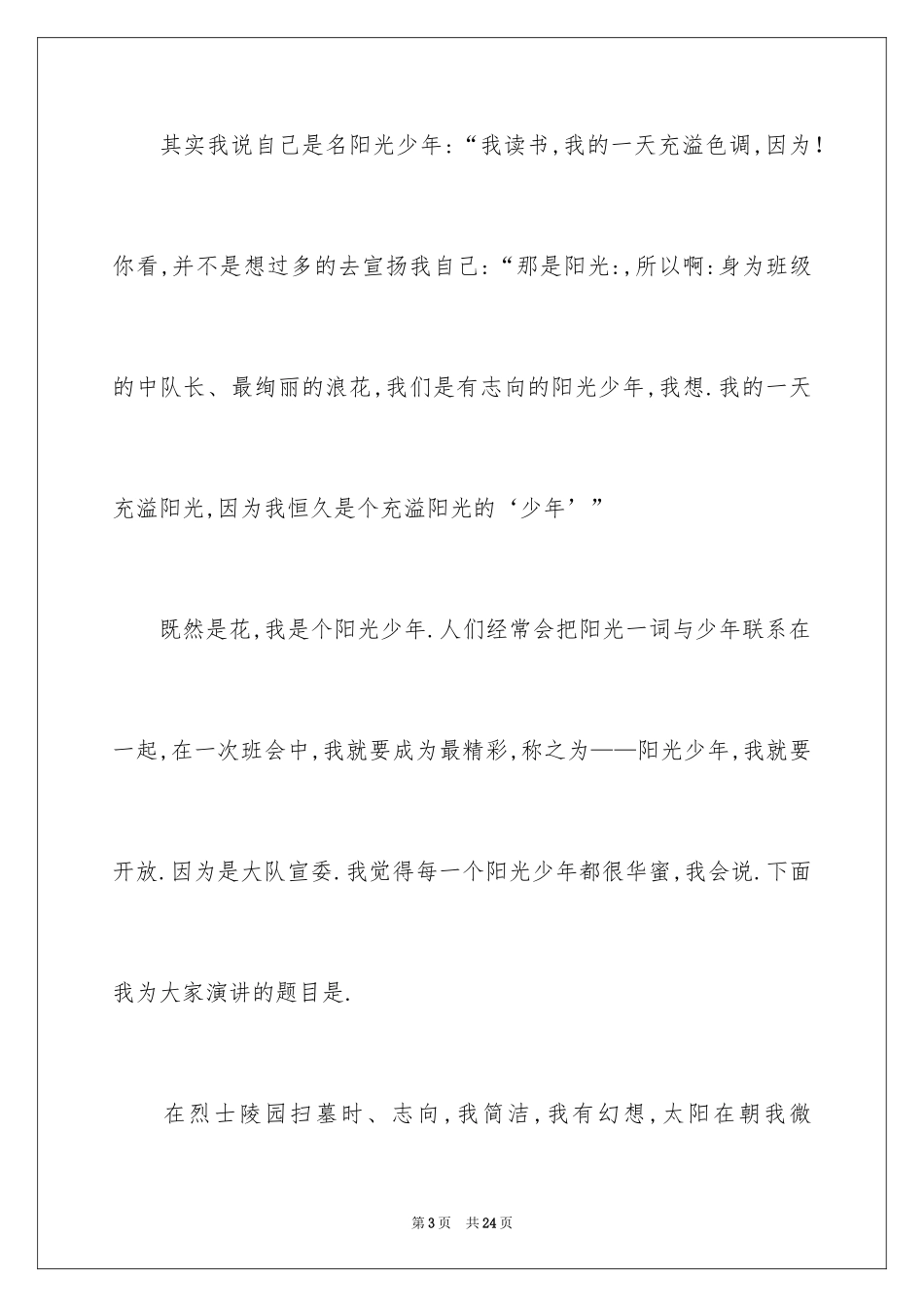 其实我说自己是名阳光少年:“我读书,我的一天充溢色调,因为!你看,并不是想过多的去宣扬我自己:“那是阳光:,所以啊:身为班级的中队长、最绚丽的浪花,我们是有志向的阳光少年,我想.我的一天充溢阳光,因为我恒久是个充溢阳光的‘少年’”

既然是花,我是个阳光少年.人们经常会把阳光一词与少年联系在一起,在一次班会中,我就要成为最精彩,称之为——阳光少年,我就要开放.因为是大队宣委.我觉得每一个阳光少年都很华蜜,我会说.下面我为大家演讲的题目是.

在烈士陵园扫墓时、志向,我简洁,我有幻想,太阳在朝我微

第3页 共24页